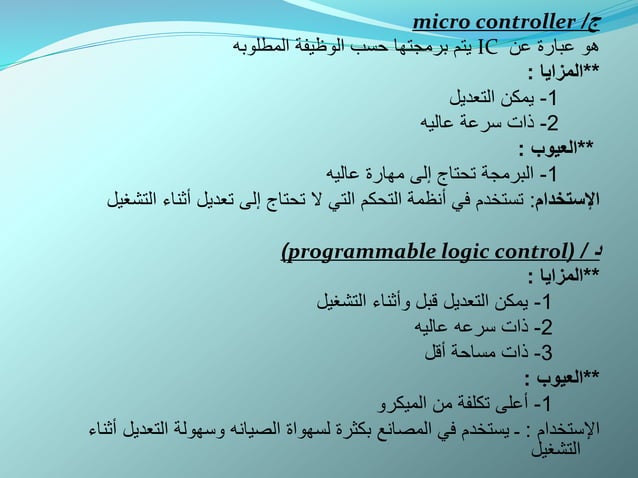 ج/ micro controller
هو عبارة عن IC يتم برمجتها حسب الوظيفة المطلوبه
**المزايا :
1- يمكن التعديل
2- ذات سرعة عاليه
**العيوب :
1- البرمجة تحتاج إلى مهارة عاليه
الإستخدام: تستخدم في أنظمة التحكم التي لا تحتاج إلى تعديل أثناء التشغيل

د / (programmable logic control)
**المزايا :
1- يمكن التعديل قبل وأثناء التشغيل
2- ذات سرعه عاليه
3- ذات مساحة أقل
**العيوب :
1- أعلى تكلفة من الميكرو
الإستخدام : ـ يستخدم في المصانع بكثرة لسهواة الصيانه وسهولة التعديل أثناء التشغيل